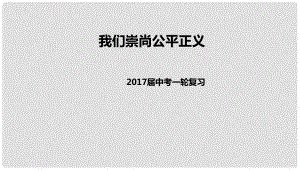 我们崇尚公平正义

2017届中考一轮复习